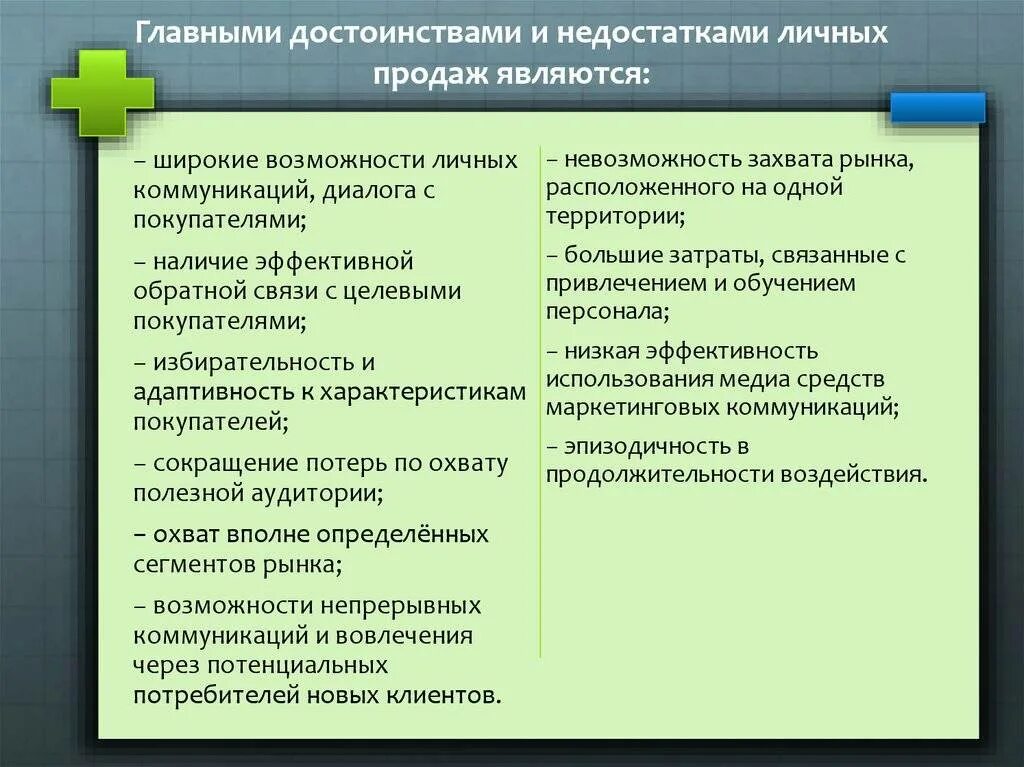 Главными достоинствами и недостатками личных продаж являются:

– широкие возможности личных коммуникаций, диалога с покупателями;

– наличие эффективной обратной связи с целевыми покупателями;

– избирательность и адаптивность к характеристикам покупателей;

– сокращение потерь по охвату полезной аудитории;

– охват вполне определённых сегментов рынка;

– возможности непрерывных коммуникаций и вовлечения через потенциальных потребителей новых клиентов.

– невозможность захвата рынка, расположенного на одной территории;

– большие затраты, связанные с привлечением и обучением персонала;

– низкая эффективность использования медиа средств маркетинговых коммуникаций;

– эпизодичность в продолжительности воздействия.